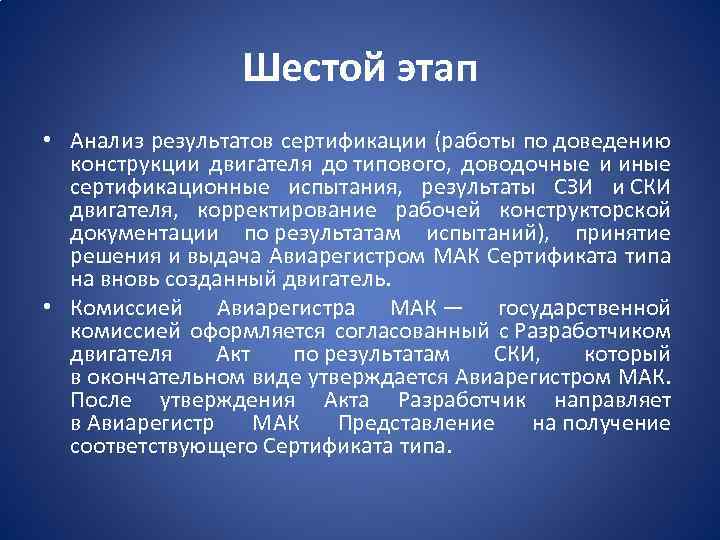 Шестой этап

• Анализ результатов сертификации (работы по доведению конструкции двигателя до типового, доводочные и иные сертификационные испытания, результаты СЗИ и СКИ двигателя, корректирование рабочей конструкторской документации по результатам испытаний), принятие решения и выдача Авиарегистром МАК Сертификата типа на вновь созданный двигатель.

• Комиссией Авиарегистра МАК — государственной комиссией оформляется согласованный с Разработчиком двигателя Акт по результатам СКИ, который в окончательном виде утверждается Авиарегистром МАК. После утверждения Акта Разработчик направляет в Авиарегистр МАК Представление на получение соответствующего Сертификата типа.